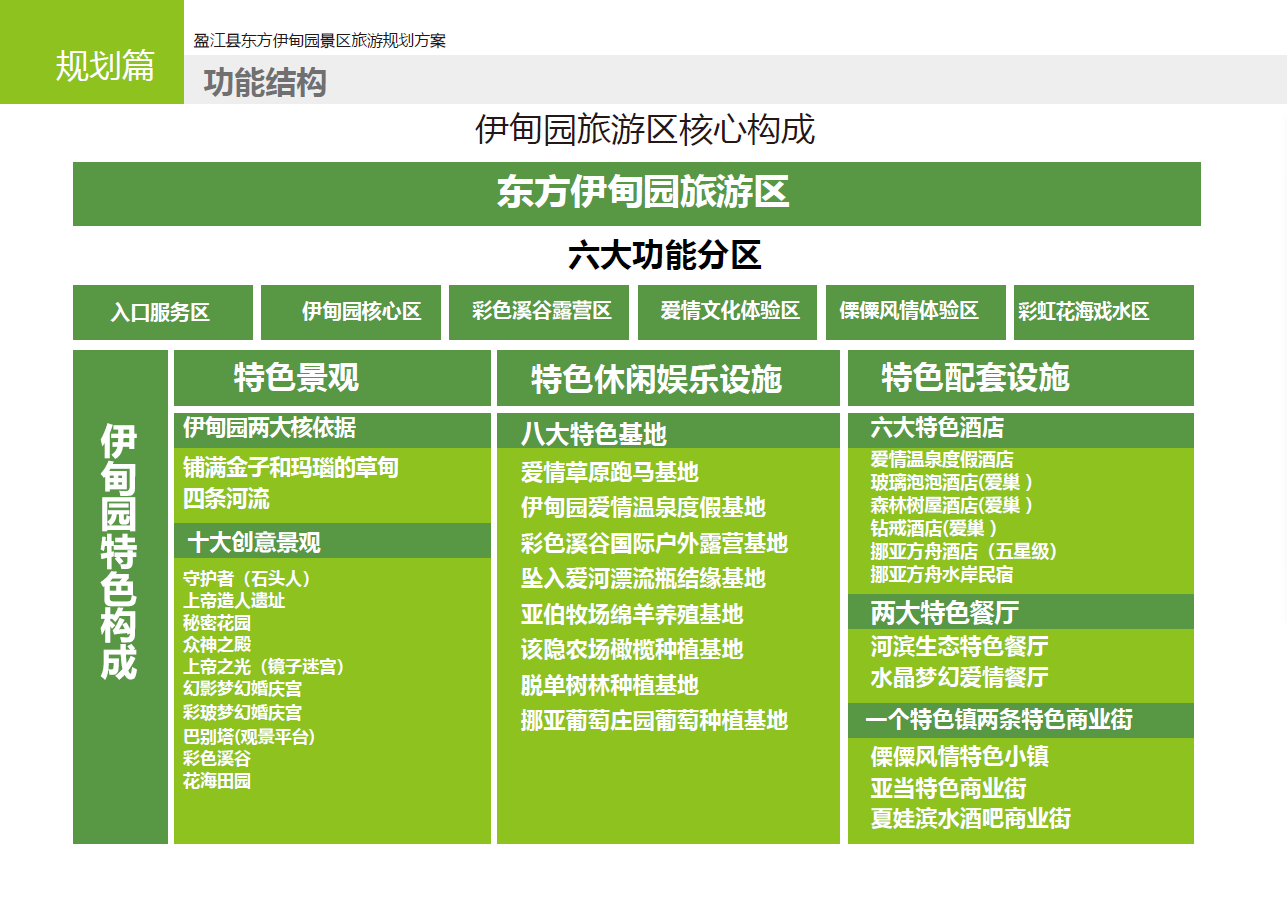 规划篇

盈江县东方伊甸园景区旅游规划方案

功能结构

伊甸园旅游区核心构成

东方伊甸园旅游区

六大功能分区

入口服务区
伊甸园核心区
彩色溪谷露营区
爱情文化体验区
傈僳风情体验区
彩虹花海戏水区

伊甸园特色构成

特色景观

伊甸园两大核依据
铺满金子和玛瑙的草甸
四条河流

十大创意景观
守护者（石头人）
上帝造人遗址
秘密花园
众神之殿
上帝之光（镜子迷宫）
幻影梦幻婚庆宫
彩玻梦幻婚庆宫
巴别塔(观景平台)
彩色溪谷
花海田园

特色休闲娱乐设施

八大特色基地
爱情草原跑马基地
伊甸园爱情温泉度假基地
彩色溪谷国际户外露营基地
坠入爱河漂流瓶结缘基地
亚伯牧场绵羊养殖基地
该隐农场橄榄种植基地
脱单树林种植基地
挪亚葡萄庄园葡萄种植基地

特色配套设施

六大特色酒店
爱情温泉度假酒店
玻璃泡泡酒店(爱巢）
森林树屋酒店(爱巢）
钻戒酒店(爱巢）
挪亚方舟酒店（五星级）
挪亚方舟水岸民宿

两大特色餐厅
河滨生态特色餐厅
水晶梦幻爱情餐厅

一个特色镇两条特色商业街
傈僳风情特色小镇
亚当特色商业街
夏娃滨水酒吧商业街